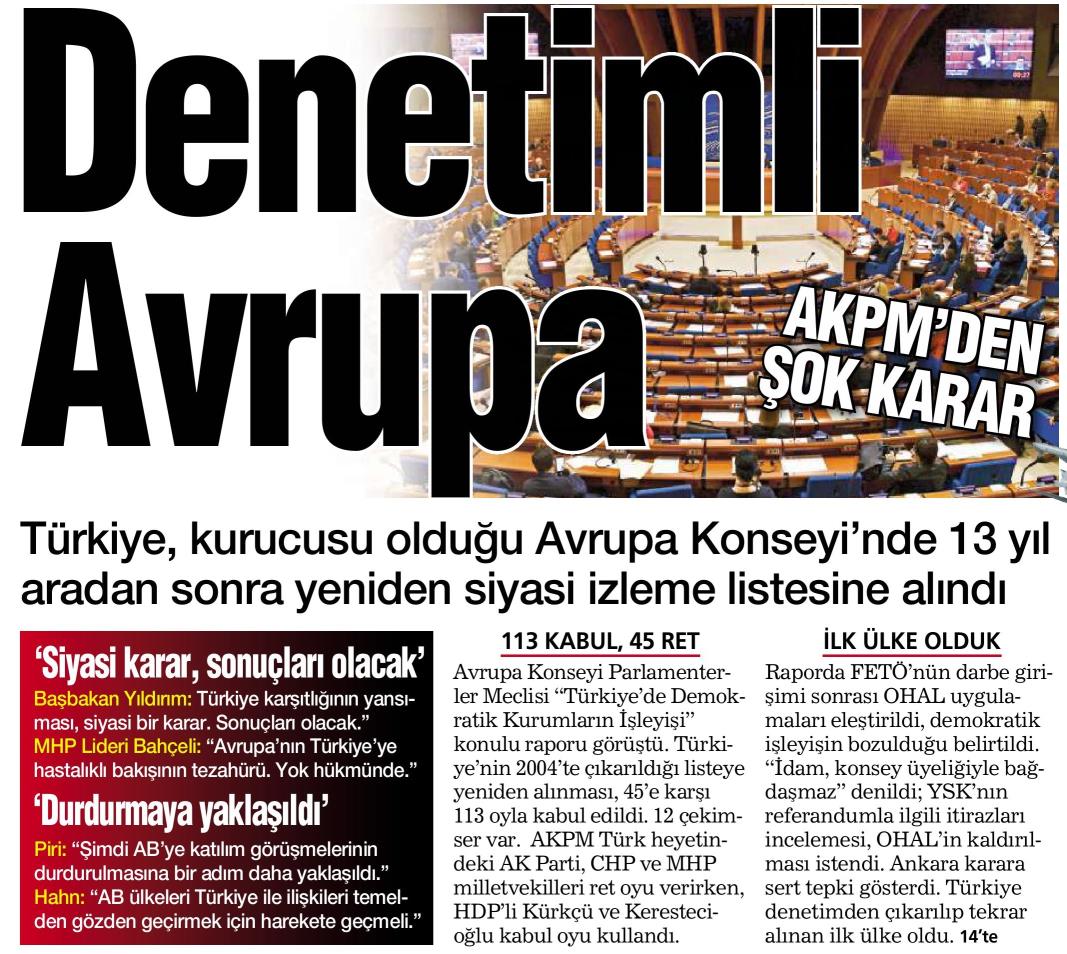 Denetimli Avrupa

AKPM'DEN ŞOK KARAR

Türkiye, kurucusu olduğu Avrupa Konseyi'nde 13 yıl aradan sonra yeniden siyasi izleme listesine alındı

'Siyasi karar, sonuçları olacak'

Başbakan Yıldırım: Türkiye karşıtlığının yansıması, siyasi bir karar. Sonuçları olacak."
MHP Lideri Bahçeli: "Avrupa'nın Türkiye'ye hastalıklı bakışının tezahürü. Yok hükmünde."

'Durdurmaya yaklaşıldı'

Piri: "Şimdi AB'ye katılım görüşmelerinin durdurulmasına bir adım daha yaklaşıldı."
Hahn: "AB ülkeleri Türkiye ile ilişkileri temelden gözden geçirmek için harekete geçmeli."

113 KABUL, 45 RET

Avrupa Konseyi Parlamenterler Meclisi "Türkiye'de Demokratik Kurumların İşleyişi" konulu raporu görüştü. Türkiye'nin 2004'te çıkarıldığı listeye yeniden alınması, 45'e karşı 113 oyla kabul edildi. 12 çekimser var. AKPM Türk heyetindeki AK Parti, CHP ve MHP milletvekilleri ret oyu verirken, HDP'li Kürkçü ve Kerestecioğlu kabul oyu kullandı.

İLK ÜLKE OLDUK

Raporda FETÖ'nün darbe girişimi sonrası OHAL uygulamaları eleştirildi, demokratik işleyişin bozulduğu belirtildi. "İdam, konsey üyeliğiyle bağdaşmaz" denildi; YSK'nın referandumla ilgili itirazları incelemesi, OHAL'in kaldırılması istendi. Ankara karara sert tepki gösterdi. Türkiye denetimden çıkarılıp tekrar alınan ilk ülke oldu. 14'te